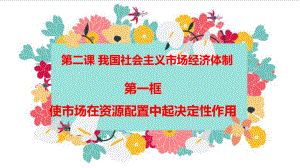 第二课 我国社会主义市场经济体制

第一框

使市场在资源配置中起决定性作用